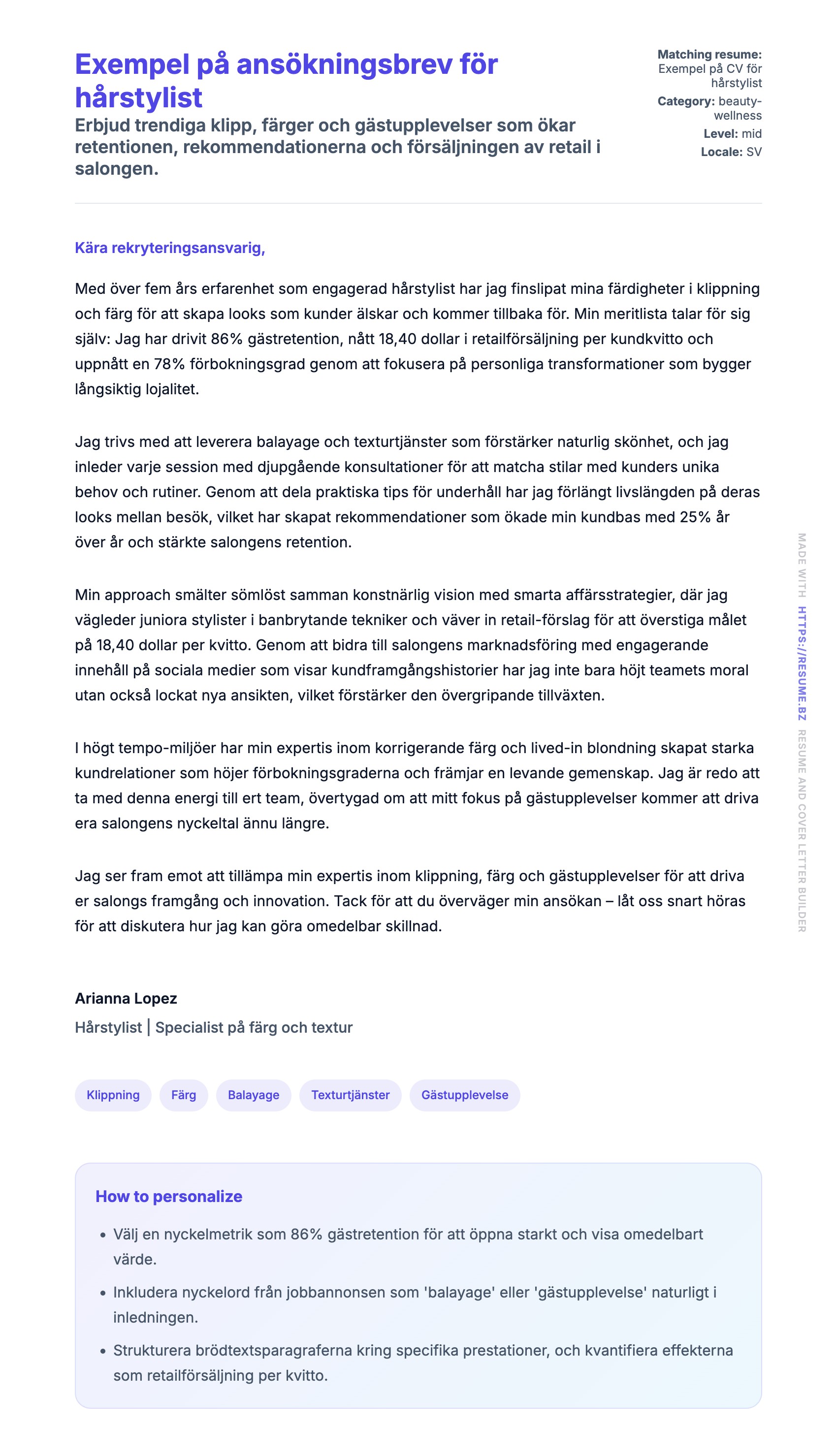 Exempel på ansökningsbrev för hårstylist

Erbjud trendiga klipp, färger och gästupplevelser som ökar retentionen, rekommendationerna och försäljningen av retail i salongen.

Matching resume: Exempel på CV för hårstylist
Category: beauty-wellness
Level: mid
Locale: SV

Kära rekryteringsansvarig,

Med över fem års erfarenhet som engagerad hårstylist har jag finslipat mina färdigheter i klippning och färg för att skapa looks som kunder älskar och kommer tillbaka för. Min meritlista talar för sig själv: Jag har drivit 86% gästretention, nått 18,40 dollar i retailförsäljning per kundkvitto och uppnått en 78% förbokningsgrad genom att fokusera på personliga transformationer som bygger långsiktig lojalitet.

Jag trivs med att leverera balayage och texturtjänster som förstärker naturlig skönhet, och jag inleder varje session med djupgående konsultationer för att matcha stilar med kunders unika behov och rutiner. Genom att dela praktiska tips för underhåll har jag förlängt livslängden på deras looks mellan besök, vilket har skapat rekommendationer som ökade min kundbas med 25% år över år och stärkte salongens retention.

Min approach smälter sömlöst samman konstnärlig vision med smarta affärsstrategier, där jag vägleder juniora stylister i banbrytande tekniker och väver in retail-förslag för att överstiga målet på 18,40 dollar per kvitto. Genom att bidra till salongens marknadsföring med engagerande innehåll på sociala medier som visar kundframgångshistorier har jag inte bara höjt teamets moral utan också lockat nya ansikten, vilket förstärker den övergripande tillväxten.

I högt tempo-miljöer har min expertis inom korrigerande färg och lived-in blondning skapat starka kundrelationer som höjer förbokningsgraderna och främjar en levande gemenskap. Jag är redo att ta med denna energi till ert team, övertygad om att mitt fokus på gästupplevelser kommer att driva era salongens nyckeltal ännu längre.

Jag ser fram emot att tillämpa min expertis inom klippning, färg och gästupplevelser för att driva er salongs framgång och innovation. Tack för att du överväger min ansökan – låt oss snart höras för att diskutera hur jag kan göra omedelbar skillnad.

Arianna Lopez
Hårstylist | Specialist på färg och textur

Klippning
Färg
Balayage
Texturtjänster
Gästupplevelse

How to personalize

• Välj en nyckelmetrik som 86% gästretention för att öppna starkt och visa omedelbart värde.
• Inkludera nyckelord från jobbannonsen som 'balayage' eller 'gästupplevelse' naturligt i inledningen.
• Strukturera brödtextsparagraferna kring specifika prestationer, och kvantifiera effekterna som retailförsäljning per kvitto.

MADE WITH HTTPS://RESUME.BZ RESUME AND COVER LETTER BUILDER